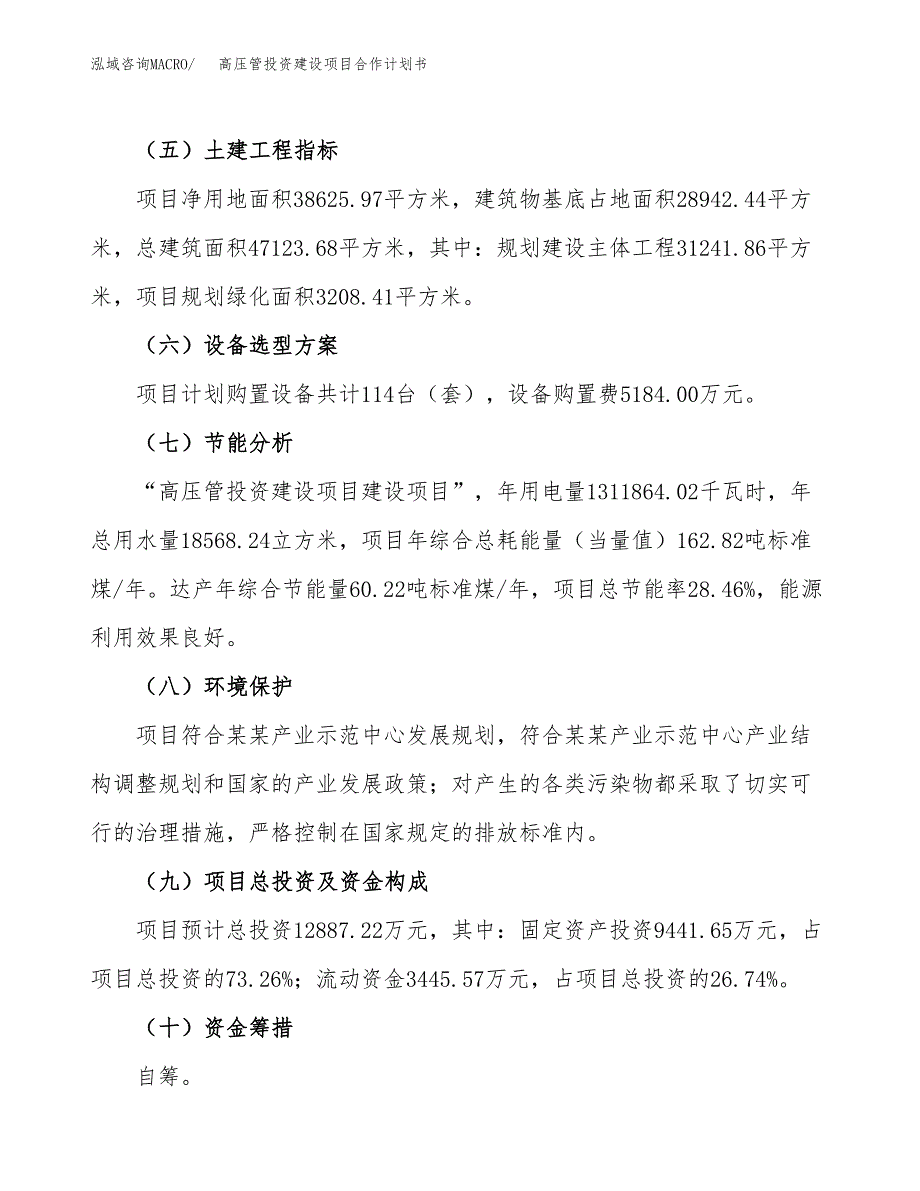 泓域咨询MACRO/　高压管投资建设项目合作计划书

（五）土建工程指标

项目净用地面积38625.97平方米，建筑物基底占地面积28942.44平方米，总建筑面积47123.68平方米，其中：规划建设主体工程31241.86平方米，项目规划绿化面积3208.41平方米。

（六）设备选型方案

项目计划购置设备共计114台（套），设备购置费5184.00万元。

（七）节能分析

“高压管投资建设项目建设项目”，年用电量1311864.02千瓦时，年总用水量18568.24立方米，项目年综合总耗能量（当量值）162.82吨标准煤/年。达产年综合节能量60.22吨标准煤/年，项目总节能率28.46%，能源利用效果良好。

（八）环境保护

项目符合某某产业示范中心发展规划，符合某某产业示范中心产业结构调整规划和国家的产业发展政策；对产生的各类污染物都采取了切实可行的治理措施，严格控制在国家规定的排放标准内。

（九）项目总投资及资金构成

项目预计总投资12887.22万元，其中：固定资产投资9441.65万元，占项目总投资的73.26%；流动资金3445.57万元，占项目总投资的26.74%。

（十）资金筹措

自筹。